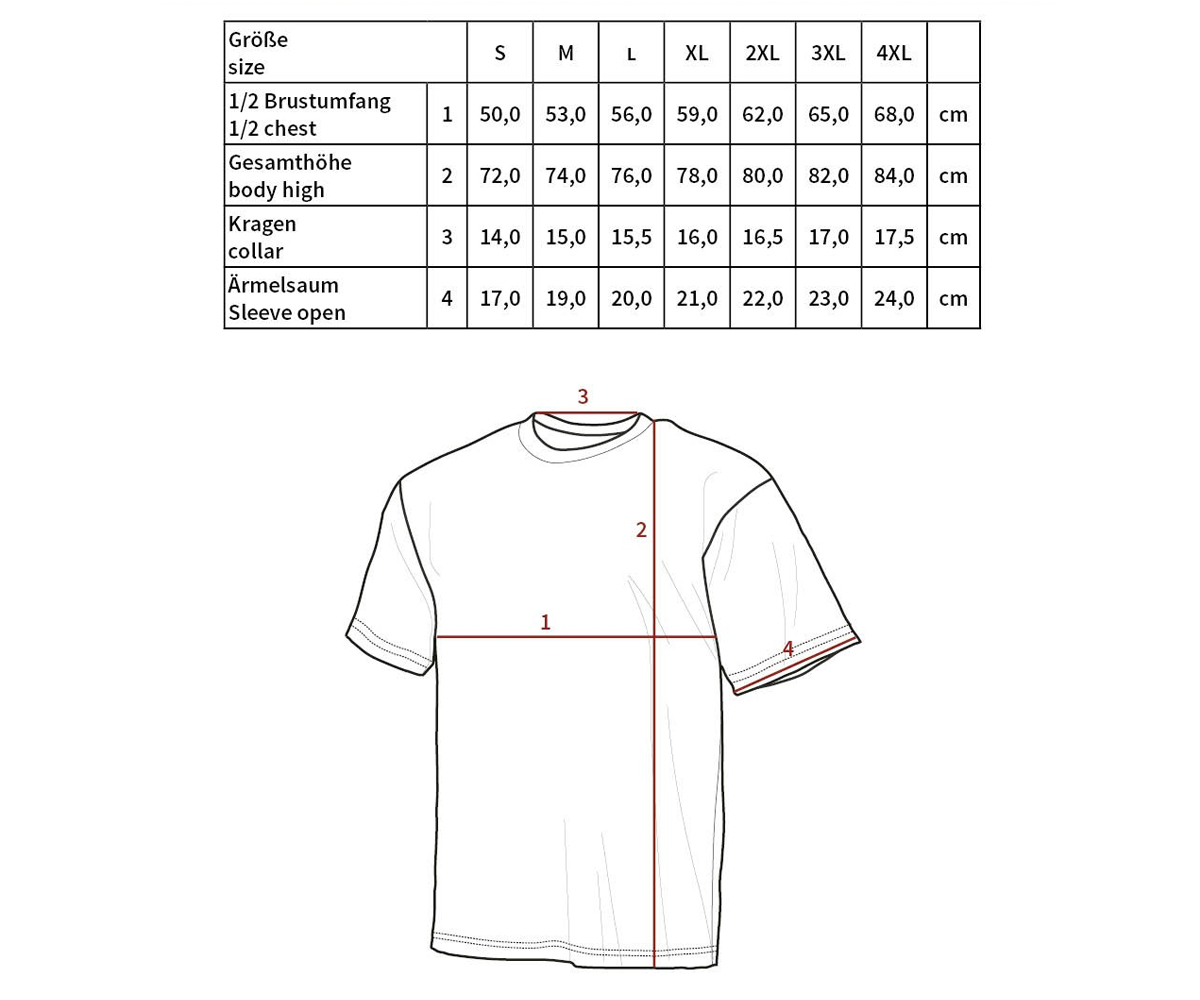 | Größe size | | S | M | L | XL | 2XL | 3XL | 4XL | |
|---|---|---|---|---|---|---|---|---|---|
| 1/2 Brustumfang 1/2 chest | 1 | 50,0 | 53,0 | 56,0 | 59,0 | 62,0 | 65,0 | 68,0 | cm |
| Gesamthöhe body high | 2 | 72,0 | 74,0 | 76,0 | 78,0 | 80,0 | 82,0 | 84,0 | cm |
| Kragen collar | 3 | 14,0 | 15,0 | 15,5 | 16,0 | 16,5 | 17,0 | 17,5 | cm |
| Ärmelsaum Sleeve open | 4 | 17,0 | 19,0 | 20,0 | 21,0 | 22,0 | 23,0 | 24,0 | cm |

3
2
1
4